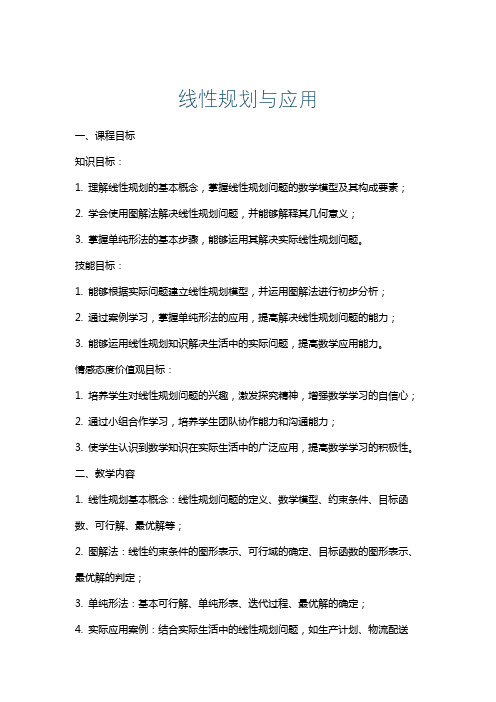 线性规划与应用

一、课程目标

知识目标：

1. 理解线性规划的基本概念，掌握线性规划问题的数学模型及其构成要素；

2. 学会使用图解法解决线性规划问题，并能够解释其几何意义；

3. 掌握单纯形法的基本步骤，能够运用其解决实际线性规划问题。

技能目标：

1. 能够根据实际问题建立线性规划模型，并运用图解法进行初步分析；

2. 通过案例学习，掌握单纯形法的应用，提高解决线性规划问题的能力；

3. 能够运用线性规划知识解决生活中的实际问题，提高数学应用能力。

情感态度价值观目标：

1. 培养学生对线性规划问题的兴趣，激发探究精神，增强数学学习的自信心；

2. 通过小组合作学习，培养学生团队协作能力和沟通能力；

3. 使学生认识到数学知识在实际生活中的广泛应用，提高数学学习的积极性。

二、教学内容

1. 线性规划基本概念：线性规划问题的定义、数学模型、约束条件、目标函数、可行解、最优解等；

2. 图解法：线性约束条件的图形表示、可行域的确定、目标函数的图形表示、最优解的判定；

3. 单纯形法：基本可行解、单纯形表、迭代过程、最优解的确定；

4. 实际应用案例：结合实际生活中的线性规划问题，如生产计划、物流配送